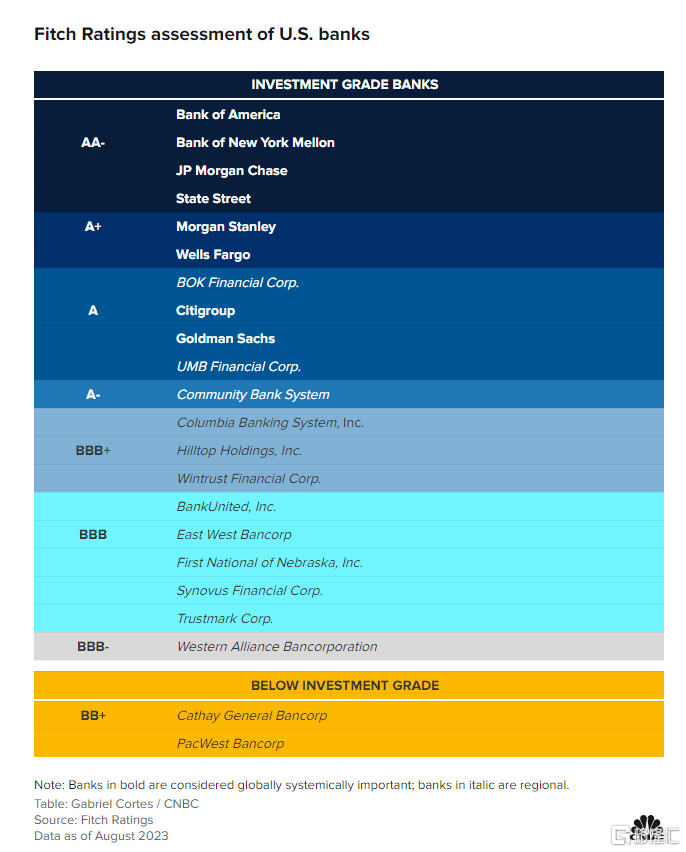 Fitch Ratings assessment of U.S. banks

| INVESTMENT GRADE BANKS | |
|---|---|
| AA- | Bank of America |
| | Bank of New York Mellon |
| | JP Morgan Chase |
| | State Street |
| A+ | Morgan Stanley |
| | Wells Fargo |
| A | BOK Financial Corp. |
| | Citigroup |
| | Goldman Sachs |
| | UMB Financial Corp. |
| A- | Community Bank System |
| BBB+ | Columbia Banking System, Inc. |
| | Hilltop Holdings, Inc. |
| | Wintrust Financial Corp. |
| BBB | BankUnited, Inc. |
| | East West Bancorp |
| | First National of Nebraska, Inc. |
| | Synovus Financial Corp. |
| | Trustmark Corp. |
| BBB- | Western Alliance Bancorporation |

| BELOW INVESTMENT GRADE | |
|---|---|
| BB+ | Cathay General Bancorp |
| | PacWest Bancorp |

Note: Banks in bold are considered globally systemically important; banks in italic are regional.
Table: Gabriel Cortes / CNBC
Source: Fitch Ratings
Data as of August 2023

CNBC